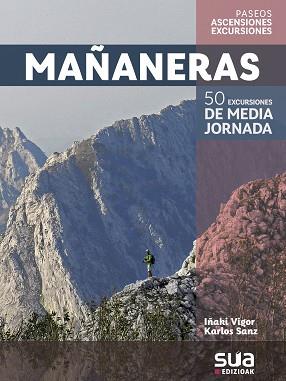 PASEOS
ASCENSIONES
EXCURSIONES

MAÑANERAS

50 EXCURSIONES
DE MEDIA
JORNADA

Iñaki Vigor
Karlos Sanz

sua
EDIZIOAK